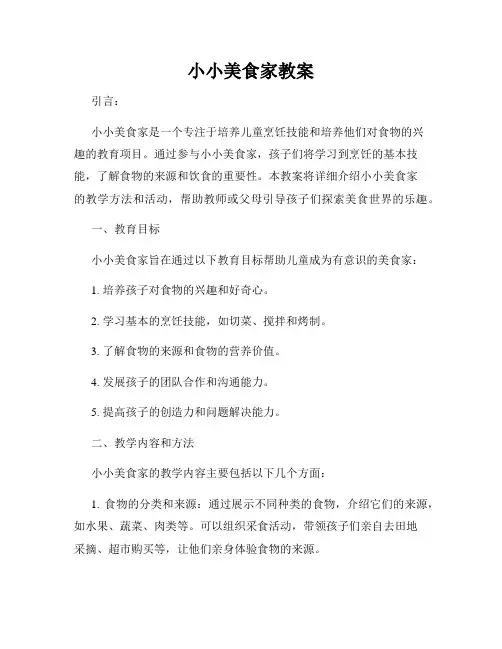 小小美食家教案

引言：

小小美食家是一个专注于培养儿童烹饪技能和培养他们对食物的兴趣的教育项目。通过参与小小美食家，孩子们将学习到烹饪的基本技能，了解食物的来源和饮食的重要性。本教案将详细介绍小小美食家的教学方法和活动，帮助教师或父母引导孩子们探索美食世界的乐趣。

一、教育目标

小小美食家旨在通过以下教育目标帮助儿童成为有意识的美食家：

1. 培养孩子对食物的兴趣和好奇心。

2. 学习基本的烹饪技能，如切菜、搅拌和烤制。

3. 了解食物的来源和食物的营养价值。

4. 发展孩子的团队合作和沟通能力。

5. 提高孩子的创造力和问题解决能力。

二、教学内容和方法

小小美食家的教学内容主要包括以下几个方面：

1. 食物的分类和来源：通过展示不同种类的食物，介绍它们的来源，如水果、蔬菜、肉类等。可以组织采食活动，带领孩子们亲自去田地采摘、超市购买等，让他们亲身体验食物的来源。